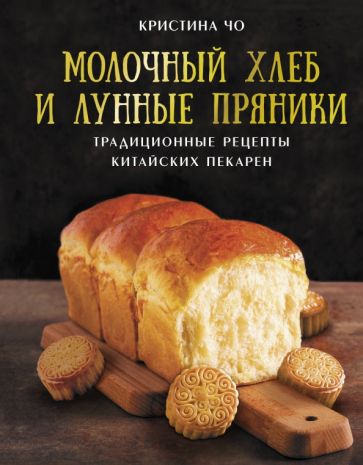 КРИСТИНА ЧО

МОЛОЧНЫЙ ХЛЕБ И ЛУННЫЕ ПРЯНИКИ

ТРАДИЦИОННЫЕ РЕЦЕПТЫ КИТАЙСКИХ ПЕКАРЕН